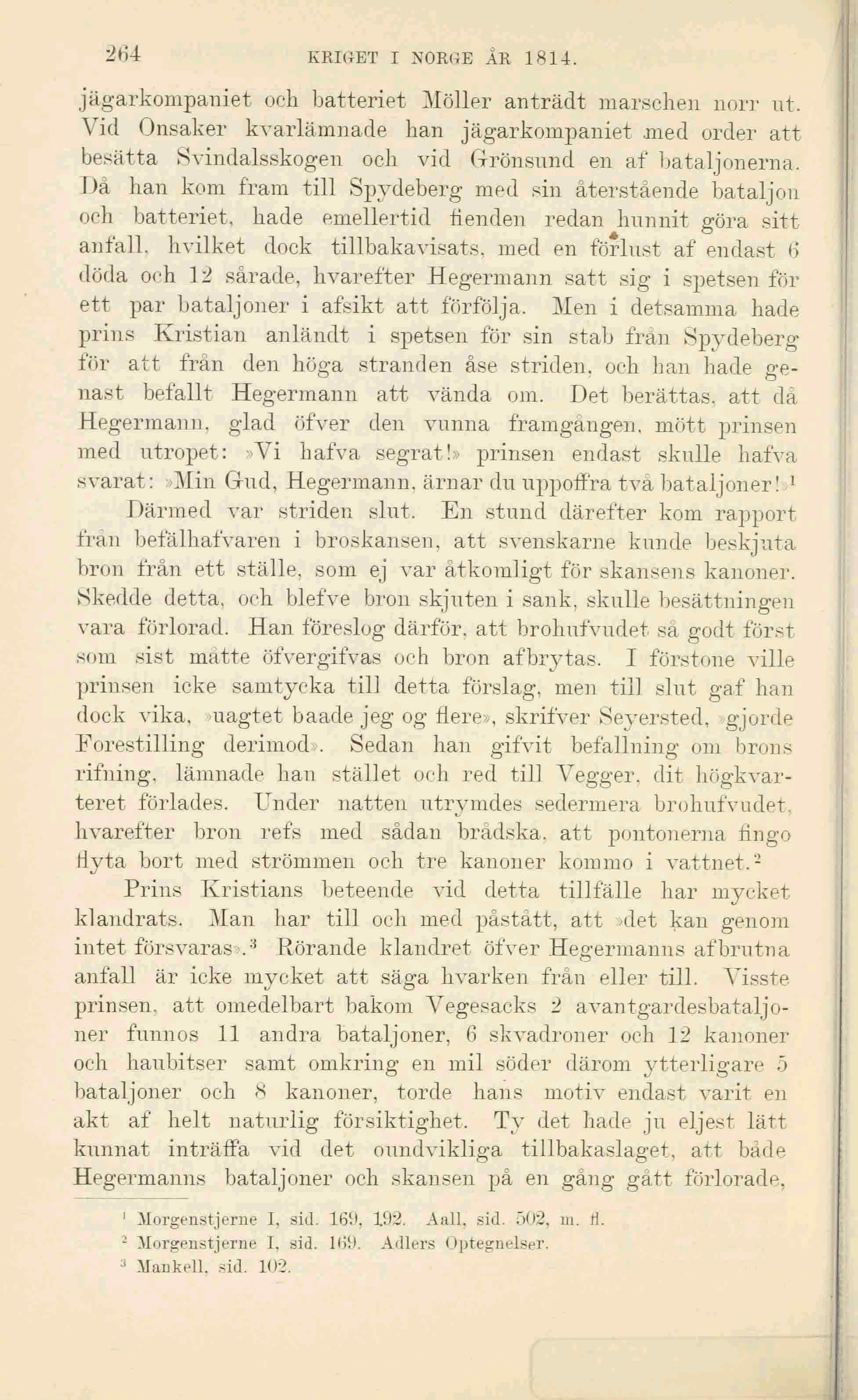 264 KRIGET I NORGE ÅR 1814.

jägarkompaniet och batteriet Möller anträdt marschen norr ut. Vid Onsaker kvarlämnade han jägarkompaniet med order att besätta Svindalsskogen och vid Grönsund en af bataljonerna. Då han kom fram till Spydeberg med sin återstående bataljon och batteriet, hade emellertid fienden redan hunnit göra sitt anfall, hvilket dock tillbakavisats, med en förlust af endast 6 döda och 12 sårade, hvarefter Hegermann satt sig i spetsen för ett par bataljoner i afsikt att förfölja. Men i detsamma hade prins Kristian anländt i spetsen för sin stab från Spydeberg för att från den höga stranden åse striden, och han hade genast befallt Hegermann att vända om. Det berättas, att då Hegermann, glad öfver den vunna framgången, mött prinsen med utropet: »Vi hafva segrat!» prinsen endast skulle hafva svarat: »Min Gud, Hegermann, ärnar du uppoffra två bataljoner!»$^1$

Därmed var striden slut. En stund därefter kom rapport från befälhafvaren i broskansen, att svenskarne kunde beskjuta bron från ett ställe, som ej var åtkomligt för skansens kanoner. Skedde detta, och blefve bron skjuten i sank, skulle besättningen vara förlorad. Han föreslog därför, att brohufvudet så godt först som sist måtte öfvergifvas och bron afbrytas. I förstone ville prinsen icke samtycka till detta förslag, men till slut gaf han dock vika, »uagtet baade jeg og flere», skrifver Seyersted, »gjorde Forestilling derimod». Sedan han gifvit befallning om brons rifning, lämnade han stället och red till Vegger, dit högkvarteret förlades. Under natten utrymdes sedermera brohufvudet, hvarefter bron refs med sådan brådska, att pontonerna fingo flyta bort med strömmen och tre kanoner kommo i vattnet.$^2$

Prins Kristians beteende vid detta tillfälle har mycket klandrats. Man har till och med påstått, att »det kan genom intet försvaras».$^3$ Rörande klandret öfver Hegermanns afbrutna anfall är icke mycket att säga hvarken från eller till. Visste prinsen, att omedelbart bakom Vegesacks 2 avantgardesbataljoner funnos 11 andra bataljoner, 6 skvadroner och 12 kanoner och haubitser samt omkring en mil söder därom ytterligare 5 bataljoner och 8 kanoner, torde hans motiv endast varit en akt af helt naturlig försiktighet. Ty det hade ju eljest lätt kunnat inträffa vid det oundvikliga tillbakaslaget, att både Hegermanns bataljoner och skansen på en gång gått förlorade,

$^1$ Morgenstjerne I, sid. 169, 192. Aall, sid. 502, m. fl.
$^2$ Morgenstjerne I, sid. 169. Adlers Optegnelser.
$^3$ Mankell, sid. 102.